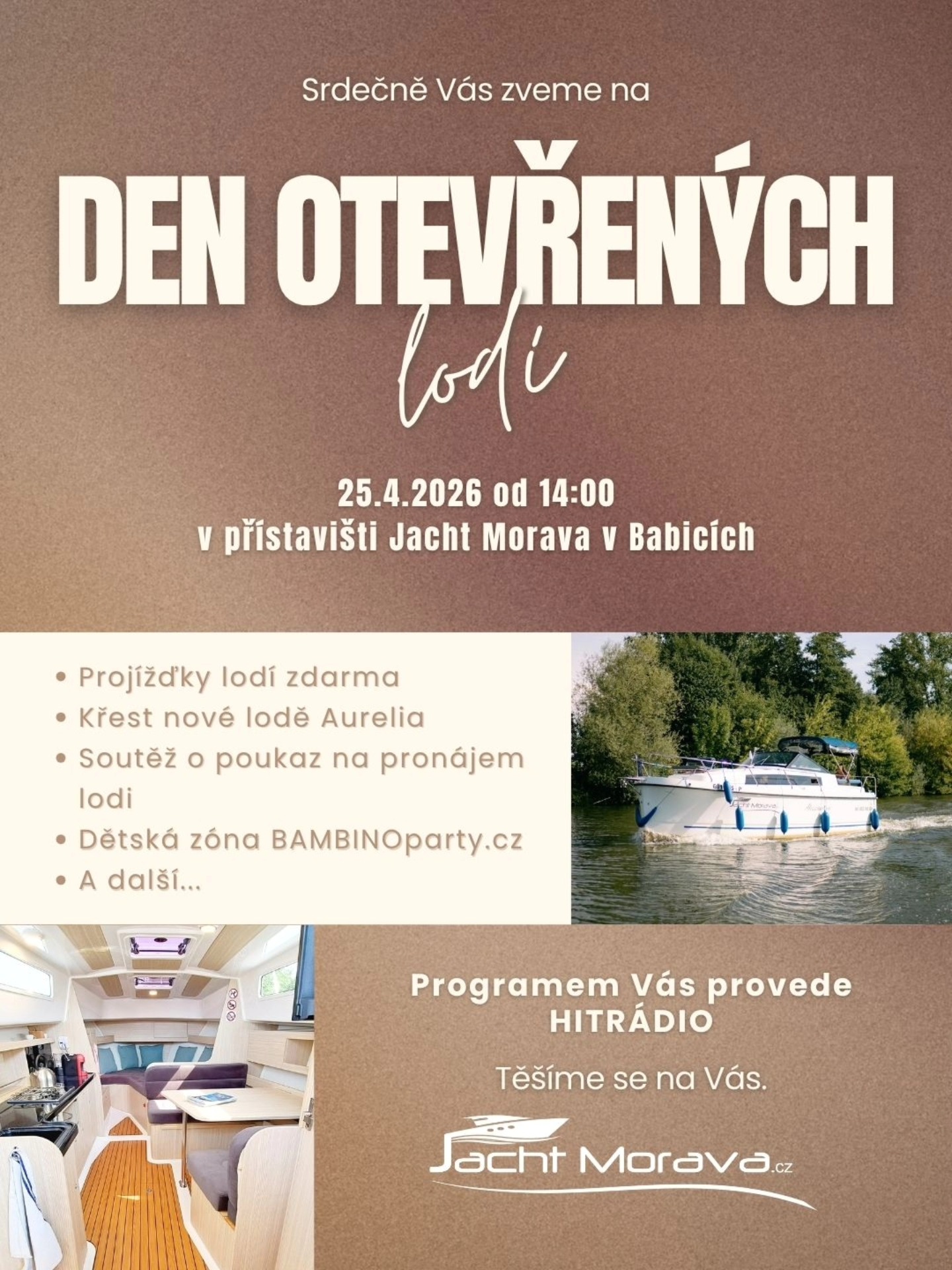 Srdečně Vás zveme na

DEN OTEVŘENÝCH

lodí

25.4.2026 od 14:00
v přístavišti Jacht Morava v Babicích

• Projížďky lodí zdarma
• Křest nové lodě Aurelia
• Soutěž o poukaz na pronájem lodi
• Dětská zóna BAMBINOparty.cz
• A další...

Programem Vás provede HITRÁDIO

Těšíme se na Vás.

Jacht Morava.cz